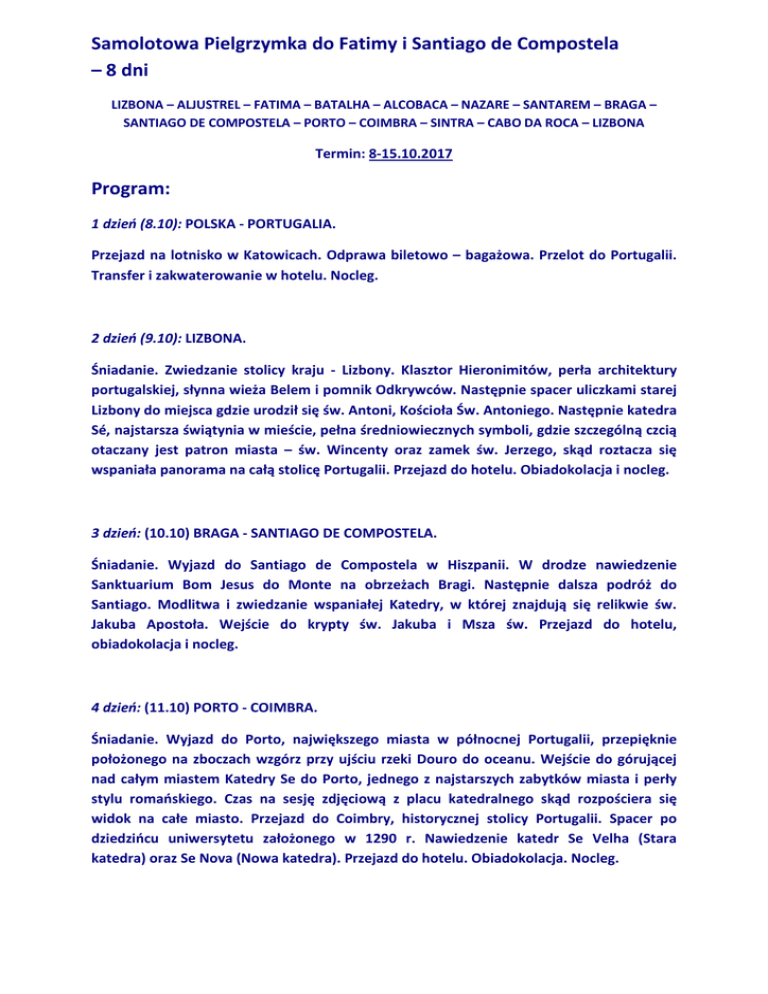 Samolotowa Pielgrzymka do Fatimy i Santiago de Compostela – 8 dni

LIZBONA – ALJUSTREL – FATIMA – BATALHA – ALCOBACA – NAZARE – SANTAREM – BRAGA – SANTIAGO DE COMPOSTELA – PORTO – COIMBRA – SINTRA – CABO DA ROCA – LIZBONA

Termin: 8-15.10.2017

Program:

1 dzień (8.10): POLSKA - PORTUGALIA.

Przejazd na lotnisko w Katowicach. Odprawa biletowo – bagażowa. Przelot do Portugalii. Transfer i zakwaterowanie w hotelu. Nocleg.

2 dzień (9.10): LIZBONA.

Śniadanie. Zwiedzanie stolicy kraju - Lizbony. Klasztor Hieronimitów, perła architektury portugalskiej, słynna wieża Belem i pomnik Odkrywców. Następnie spacer uliczkami starej Lizbony do miejsca gdzie urodził się św. Antoni, Kościoła Św. Antoniego. Następnie katedra Sé, najstarsza świątynia w mieście, pełna średniowiecznych symboli, gdzie szczególną czcią otaczany jest patron miasta – św. Wincenty oraz zamek św. Jerzego, skąd roztacza się wspaniała panorama na całą stolicę Portugalii. Przejazd do hotelu. Obiadokolacja i nocleg.

3 dzień: (10.10) BRAGA - SANTIAGO DE COMPOSTELA.

Śniadanie. Wyjazd do Santiago de Compostela w Hiszpanii. W drodze nawiedzenie Sanktuarium Bom Jesus do Monte na obrzeżach Bragi. Następnie dalsza podróż do Santiago. Modlitwa i zwiedzanie wspaniałej Katedry, w której znajdują się relikwie św. Jakuba Apostoła. Wejście do krypty św. Jakuba i Msza św. Przejazd do hotelu, obiadokolacja i nocleg.

4 dzień: (11.10) PORTO - COIMBRA.

Śniadanie. Wyjazd do Porto, największego miasta w północnej Portugalii, przepięknie położonego na zboczach wzgórz przy ujściu rzeki Douro do oceanu. Wejście do górującej nad całym miastem Katedry Se do Porto, jednego z najstarszych zabytków miasta i perły stylu romańskiego. Czas na sesję zdjęciową z placu katedralnego skąd rozpościera się widok na całe miasto. Przejazd do Coimbry, historycznej stolicy Portugalii. Spacer po dziedzińcu uniwersytetu założonego w 1290 r. Nawiedzenie katedr Se Velha (Stara katedra) oraz Se Nova (Nowa katedra). Przejazd do hotelu. Obiadokolacja. Nocleg.